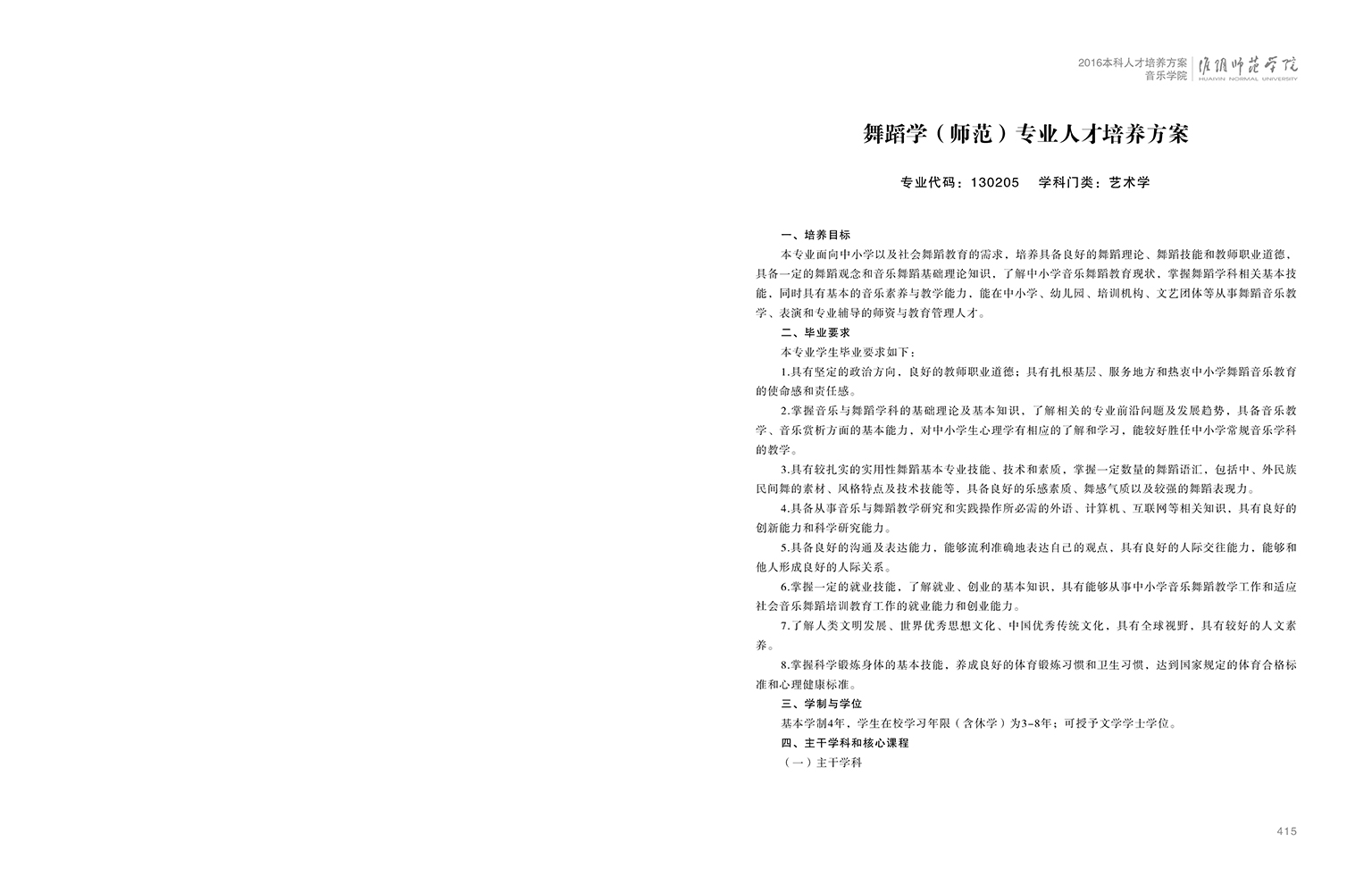 2016本科人才培养方案
音乐学院
淮阴师范学院
HUAIYIN NORMAL UNIVERSITY

舞蹈学（师范）专业人才培养方案

专业代码：130205　学科门类：艺术学

一、培养目标

本专业面向中小学以及社会舞蹈教育的需求，培养具备良好的舞蹈理论、舞蹈技能和教师职业道德，具备一定的舞蹈观念和音乐舞蹈基础理论知识，了解中小学音乐舞蹈教育现状，掌握舞蹈学科相关基本技能，同时具有基本的音乐素养与教学能力，能在中小学、幼儿园、培训机构、文艺团体等从事舞蹈音乐教学、表演和专业辅导的师资与教育管理人才。

二、毕业要求

本专业学生毕业要求如下：

1.具有坚定的政治方向，良好的教师职业道德；具有扎根基层、服务地方和热衷中小学舞蹈音乐教育的使命感和责任感。

2.掌握音乐与舞蹈学科的基础理论及基本知识，了解相关的专业前沿问题及发展趋势，具备音乐教学、音乐赏析方面的基本能力，对中小学生心理学有相应的了解和学习，能较好胜任中小学常规音乐学科的教学。

3.具有较扎实的实用性舞蹈基本专业技能、技术和素质，掌握一定数量的舞蹈语汇，包括中、外民族民间舞的素材、风格特点及技术技能等，具备良好的乐感素质、舞感气质以及较强的舞蹈表现力。

4.具备从事音乐与舞蹈教学研究和实践操作所必需的外语、计算机、互联网等相关知识，具有良好的创新能力和科学研究能力。

5.具备良好的沟通及表达能力，能够流利准确地表达自己的观点，具有良好的人际交往能力，能够和他人形成良好的人际关系。

6.掌握一定的就业技能，了解就业、创业的基本知识，具有能够从事中小学音乐舞蹈教学工作和适应社会音乐舞蹈培训教育工作的就业能力和创业能力。

7.了解人类文明发展、世界优秀思想文化、中国优秀传统文化，具有全球视野，具有较好的人文素养。

8.掌握科学锻炼身体的基本技能，养成良好的体育锻炼习惯和卫生习惯，达到国家规定的体育合格标准和心理健康标准。

三、学制与学位

基本学制4年，学生在校学习年限（含休学）为3-8年；可授予文学学士学位。

四、主干学科和核心课程

（一）主干学科

415